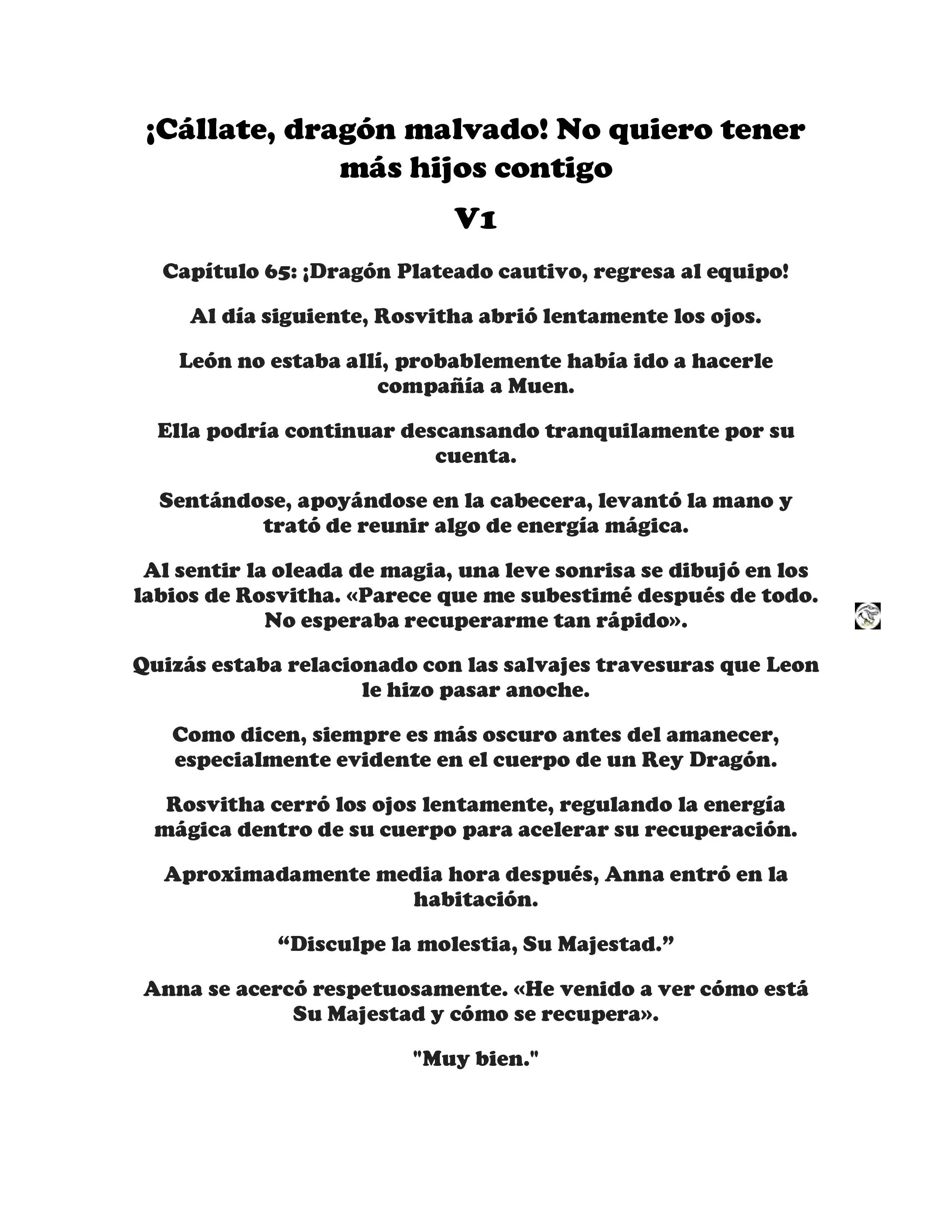 ¡Cállate, dragón malvado! No quiero tener más hijos contigo

V1

Capítulo 65: ¡Dragón Plateado cautivo, regresa al equipo!

Al día siguiente, Rosvitha abrió lentamente los ojos.

León no estaba allí, probablemente había ido a hacerle compañía a Muen.

Ella podría continuar descansando tranquilamente por su cuenta.

Sentándose, apoyándose en la cabecera, levantó la mano y trató de reunir algo de energía mágica.

Al sentir la oleada de magia, una leve sonrisa se dibujó en los labios de Rosvitha. «Parece que me subestimé después de todo. No esperaba recuperarme tan rápido».

Quizás estaba relacionado con las salvajes travesuras que Leon le hizo pasar anoche.

Como dicen, siempre es más oscuro antes del amanecer, especialmente evidente en el cuerpo de un Rey Dragón.

Rosvitha cerró los ojos lentamente, regulando la energía mágica dentro de su cuerpo para acelerar su recuperación.

Aproximadamente media hora después, Anna entró en la habitación.

“Disculpe la molestia, Su Majestad.”

Anna se acercó respetuosamente. «He venido a ver cómo está Su Majestad y cómo se recupera».

"Muy bien."